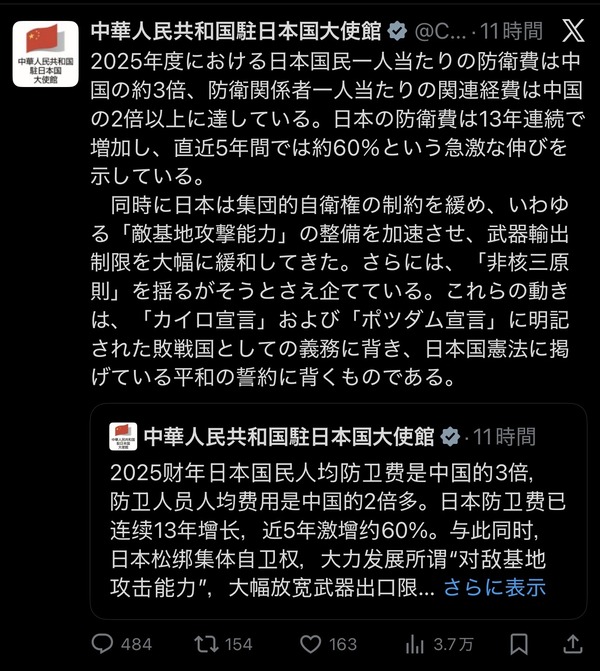 中華人民共和国駐日本国大使館

中華人民共和国駐日本国大使館 @C... · 11時間

2025年度における日本国民一人当たりの防衛費は中国の約3倍、防衛関係者一人当たりの関連経費は中国の2倍以上に達している。日本の防衛費は13年連続で増加し、直近5年間では約60%という急激な伸びを示している。

同時に日本は集団的自衛権の制約を緩め、いわゆる「敵基地攻撃能力」の整備を加速させ、武器輸出制限を大幅に緩和してきた。さらには、「非核三原則」を揺るがそうとさえ企てている。これらの動きは、「カイロ宣言」および「ポツダム宣言」に明記された敗戦国としての義務に背き、日本国憲法に掲げている平和の誓約に背くものである。

中華人民共和国駐日本国大使館

中華人民共和国駐日本国大使館 · 11時間

2025财年日本国民人均防卫费是中国的3倍，防卫人员人均费用是中国的2倍多。日本防卫费已连续13年增长，近5年激增约60%。与此同时，日本松绑集体自卫权，大力发展所谓“对敌基地攻击能力”，大幅放宽武器出口限... さらに表示

484 154 163 3.7万